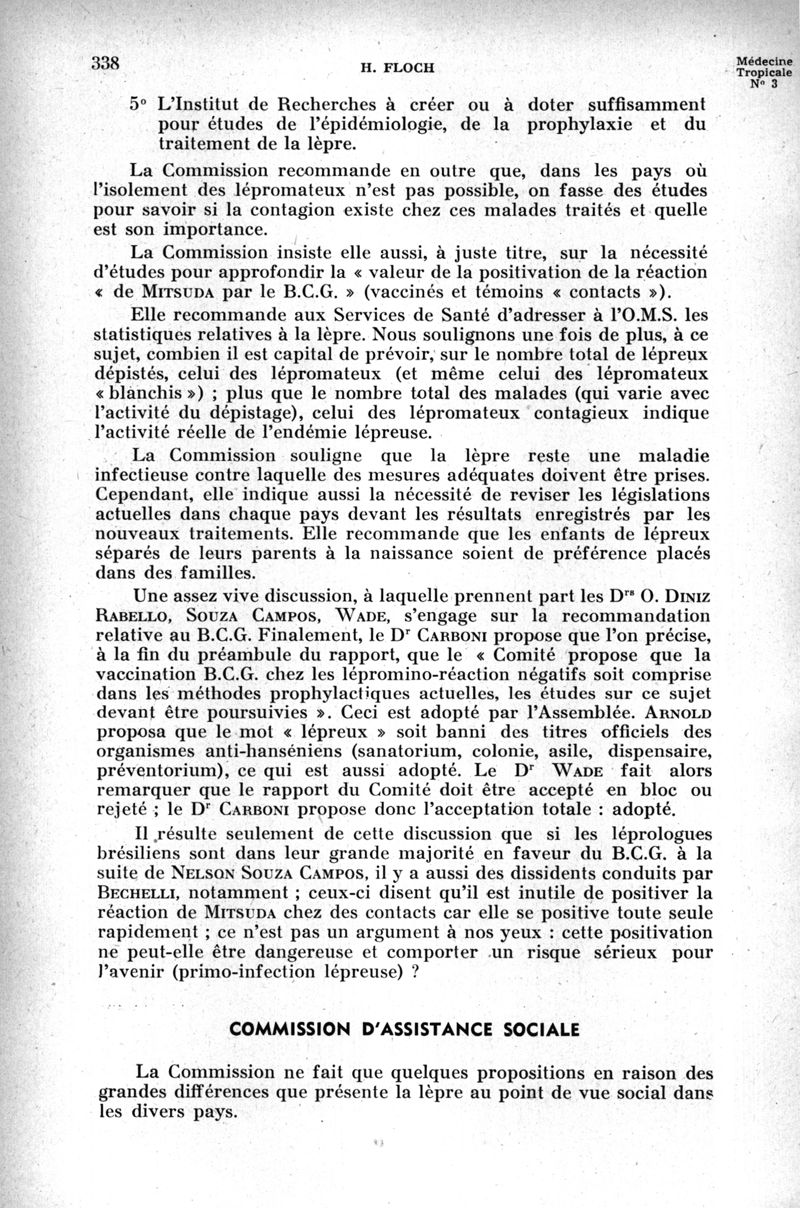 338 H. FLOCH Médecine Tropicale N° 3

5° L'Institut de Recherches à créer ou à doter suffisamment pour études de l'épidémiologie, de la prophylaxie et du traitement de la lèpre.

La Commission recommande en outre que, dans les pays où l'isolement des lépromateux n'est pas possible, on fasse des études pour savoir si la contagion existe chez ces malades traités et quelle est son importance.

La Commission insiste elle aussi, à juste titre, sur la nécessité d'études pour approfondir la « valeur de la positivation de la réaction « de MITSUDA par le B.C.G. » (vaccinés et témoins « contacts »).

Elle recommande aux Services de Santé d'adresser à l'O.M.S. les statistiques relatives à la lèpre. Nous soulignons une fois de plus, à ce sujet, combien il est capital de prévoir, sur le nombre total de lépreux dépistés, celui des lépromateux (et même celui des lépromateux « blanchis ») ; plus que le nombre total des malades (qui varie avec l'activité du dépistage), celui des lépromateux contagieux indique l'activité réelle de l'endémie lépreuse.

La Commission souligne que la lèpre reste une maladie infectieuse contre laquelle des mesures adéquates doivent être prises. Cependant, elle indique aussi la nécessité de reviser les législations actuelles dans chaque pays devant les résultats enregistrés par les nouveaux traitements. Elle recommande que les enfants de lépreux séparés de leurs parents à la naissance soient de préférence placés dans des familles.

Une assez vive discussion, à laquelle prennent part les Drs O. DINIZ RABELLO, SOUZA CAMPOS, WADE, s'engage sur la recommandation relative au B.C.G. Finalement, le Dr CARBONI propose que l'on précise, à la fin du préambule du rapport, que le « Comité propose que la vaccination B.C.G. chez les lépromino-réaction négatifs soit comprise dans les méthodes prophylactiques actuelles, les études sur ce sujet devant être poursuivies ». Ceci est adopté par l'Assemblée. ARNOLD proposa que le mot « lépreux » soit banni des titres officiels des organismes anti-hanséniens (sanatorium, colonie, asile, dispensaire, préventorium), ce qui est aussi adopté. Le Dr WADE fait alors remarquer que le rapport du Comité doit être accepté en bloc ou rejeté ; le Dr CARBONI propose donc l'acceptation totale : adopté.

Il résulte seulement de cette discussion que si les léprologues brésiliens sont dans leur grande majorité en faveur du B.C.G. à la suite de NELSON SOUZA CAMPOS, il y a aussi des dissidents conduits par BECHELLI, notamment ; ceux-ci disent qu'il est inutile de positiver la réaction de MITSUDA chez des contacts car elle se positive toute seule rapidement ; ce n'est pas un argument à nos yeux : cette positivation ne peut-elle être dangereuse et comporter un risque sérieux pour l'avenir (primo-infection lépreuse) ?

COMMISSION D'ASSISTANCE SOCIALE

La Commission ne fait que quelques propositions en raison des grandes différences que présente la lèpre au point de vue social dans les divers pays.